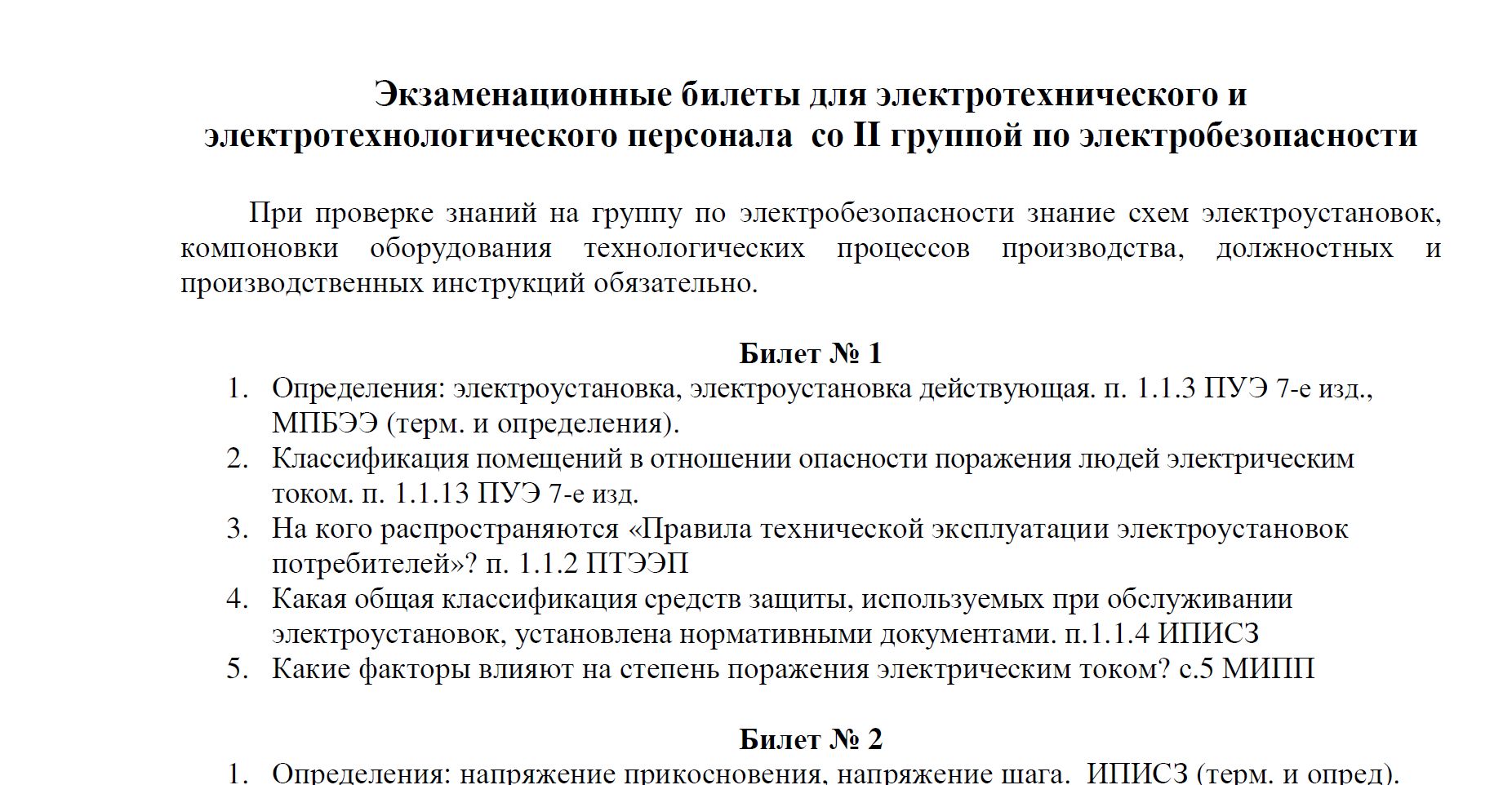 Экзаменационные билеты для электротехнического и электротехнологического персонала со II группой по электробезопасности

При проверке знаний на группу по электробезопасности знание схем электроустановок, компоновки оборудования технологических процессов производства, должностных и производственных инструкций обязательно.

Билет № 1

1. Определения: электроустановка, электроустановка действующая. п. 1.1.3 ПУЭ 7-е изд., МПБЭЭ (терм. и определения).
2. Классификация помещений в отношении опасности поражения людей электрическим током. п. 1.1.13 ПУЭ 7-е изд.
3. На кого распространяются «Правила технической эксплуатации электроустановок потребителей»? п. 1.1.2 ПТЭЭП
4. Какая общая классификация средств защиты, используемых при обслуживании электроустановок, установлена нормативными документами. п.1.1.4 ИПИСЗ
5. Какие факторы влияют на степень поражения электрическим током? с.5 МИПП

Билет № 2

1. Определения: напряжение прикосновения, напряжение шага. ИПИСЗ (терм. и опред).